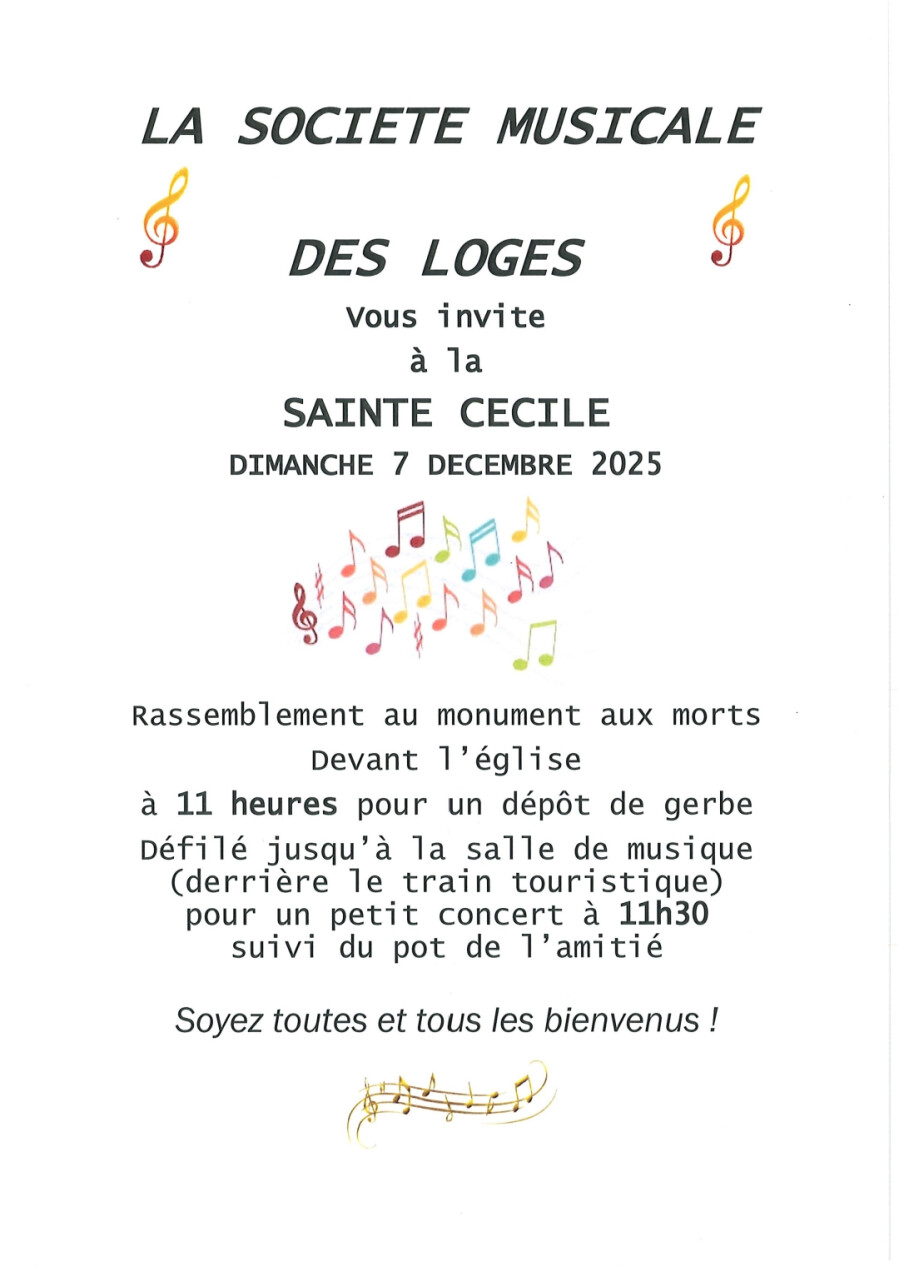 LA SOCIETE MUSICALE

DES LOGES

Vous invite
à la

SAINTE CECILE

DIMANCHE 7 DECEMBRE 2025

Rassemblement au monument aux morts
Devant l'église
à 11 heures pour un dépôt de gerbe
Défilé jusqu'à la salle de musique
(derrière le train touristique)
pour un petit concert à 11h30
suivi du pot de l'amitié

Soyez toutes et tous les bienvenus !